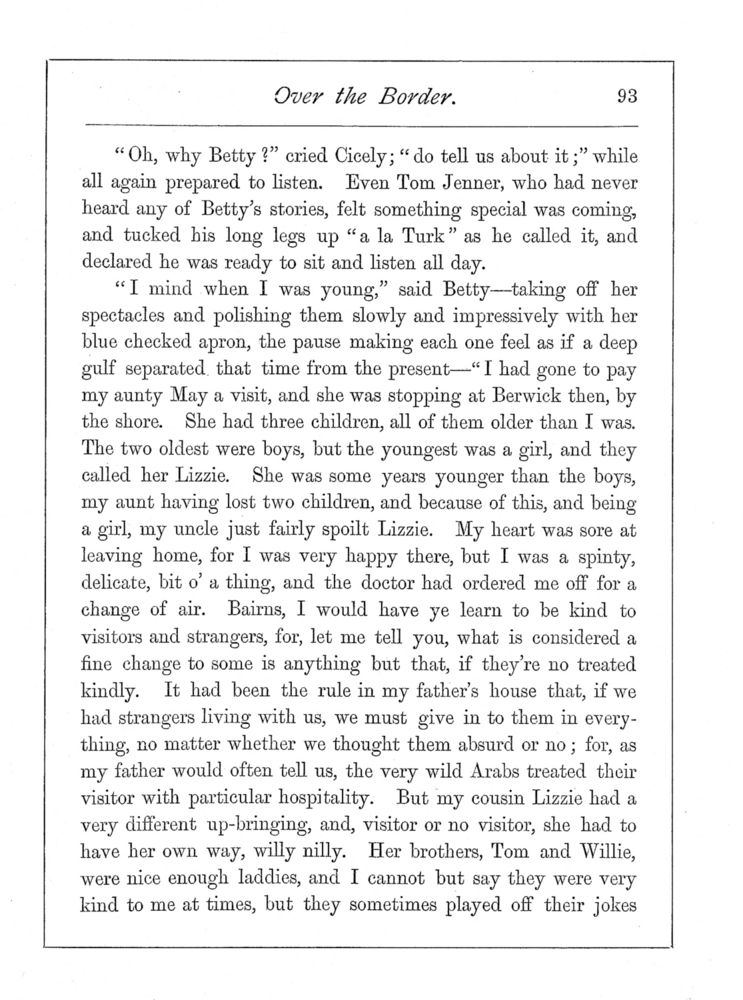 Over the Border. 93

"Oh, why Betty?" cried Cicely; "do tell us about it;" while all again prepared to listen. Even Tom Jenner, who had never heard any of Betty's stories, felt something special was coming, and tucked his long legs up "a la Turk" as he called it, and declared he was ready to sit and listen all day.

"I mind when I was young," said Betty—taking off her spectacles and polishing them slowly and impressively with her blue checked apron, the pause making each one feel as if a deep gulf separated that time from the present—"I had gone to pay my aunty May a visit, and she was stopping at Berwick then, by the shore. She had three children, all of them older than I was. The two oldest were boys, but the youngest was a girl, and they called her Lizzie. She was some years younger than the boys, my aunt having lost two children, and because of this, and being a girl, my uncle just fairly spoilt Lizzie. My heart was sore at leaving home, for I was very happy there, but I was a spinty, delicate, bit o' a thing, and the doctor had ordered me off for a change of air. Bairns, I would have ye learn to be kind to visitors and strangers, for, let me tell you, what is considered a fine change to some is anything but that, if they're no treated kindly. It had been the rule in my father's house that, if we had strangers living with us, we must give in to them in everything, no matter whether we thought them absurd or no; for, as my father would often tell us, the very wild Arabs treated their visitor with particular hospitality. But my cousin Lizzie had a very different up-bringing, and, visitor or no visitor, she had to have her own way, willy nilly. Her brothers, Tom and Willie, were nice enough laddies, and I cannot but say they were very kind to me at times, but they sometimes played off their jokes